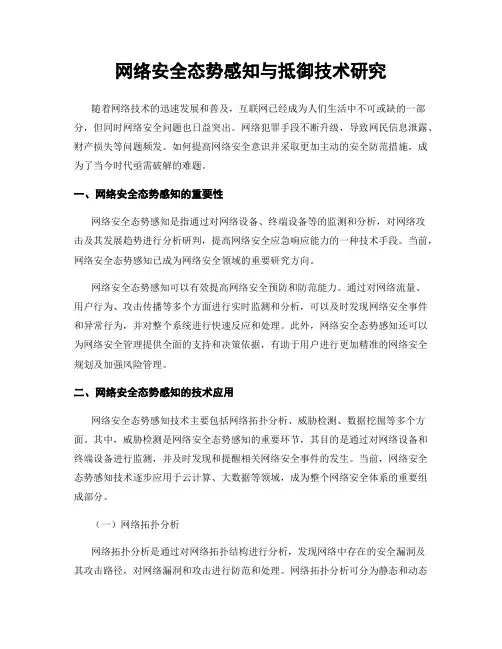 网络安全态势感知与抵御技术研究

随着网络技术的迅速发展和普及，互联网已经成为人们生活中不可或缺的一部分，但同时网络安全问题也日益突出。网络犯罪手段不断升级，导致网民信息泄露、财产损失等问题频发。如何提高网络安全意识并采取更加主动的安全防范措施，成为了当今时代亟需破解的难题。

一、网络安全态势感知的重要性

网络安全态势感知是指通过对网络设备、终端设备等的监测和分析，对网络攻击及其发展趋势进行分析研判，提高网络安全应急响应能力的一种技术手段。当前，网络安全态势感知已成为网络安全领域的重要研究方向。

网络安全态势感知可以有效提高网络安全预防和防范能力。通过对网络流量、用户行为、攻击传播等多个方面进行实时监测和分析，可以及时发现网络安全事件和异常行为，并对整个系统进行快速反应和处理。此外，网络安全态势感知还可以为网络安全管理提供全面的支持和决策依据，有助于用户进行更加精准的网络安全规划及加强风险管理。

二、网络安全态势感知的技术应用

网络安全态势感知技术主要包括网络拓扑分析、威胁检测、数据挖掘等多个方面。其中，威胁检测是网络安全态势感知的重要环节，其目的是通过对网络设备和终端设备进行监测，并及时发现和提醒相关网络安全事件的发生。当前，网络安全态势感知技术逐步应用于云计算、大数据等领域，成为整个网络安全体系的重要组成部分。

（一）网络拓扑分析

网络拓扑分析是通过对网络拓扑结构进行分析，发现网络中存在的安全漏洞及其攻击路径，对网络漏洞和攻击进行防范和处理。网络拓扑分析可分为静态和动态